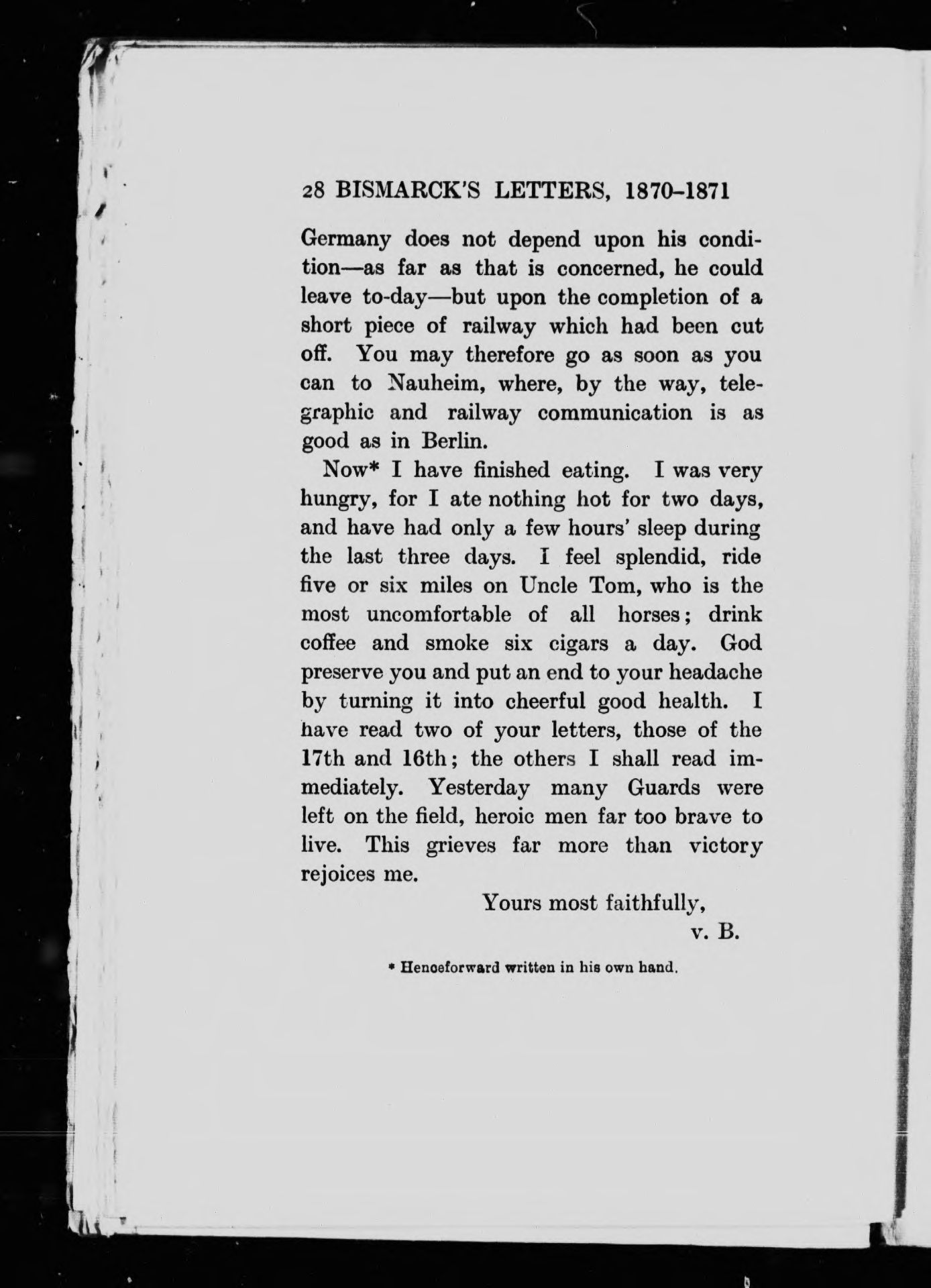 28 BISMARCK'S LETTERS, 1870–1871

Germany does not depend upon his condition—as far as that is concerned, he could leave to-day—but upon the completion of a short piece of railway which had been cut off. You may therefore go as soon as you can to Nauheim, where, by the way, telegraphic and railway communication is as good as in Berlin.

Now* I have finished eating. I was very hungry, for I ate nothing hot for two days, and have had only a few hours' sleep during the last three days. I feel splendid, ride five or six miles on Uncle Tom, who is the most uncomfortable of all horses; drink coffee and smoke six cigars a day. God preserve you and put an end to your headache by turning it into cheerful good health. I have read two of your letters, those of the 17th and 16th; the others I shall read immediately. Yesterday many Guards were left on the field, heroic men far too brave to live. This grieves far more than victory rejoices me.

Yours most faithfully,
v. B.

* Henceforward written in his own hand.